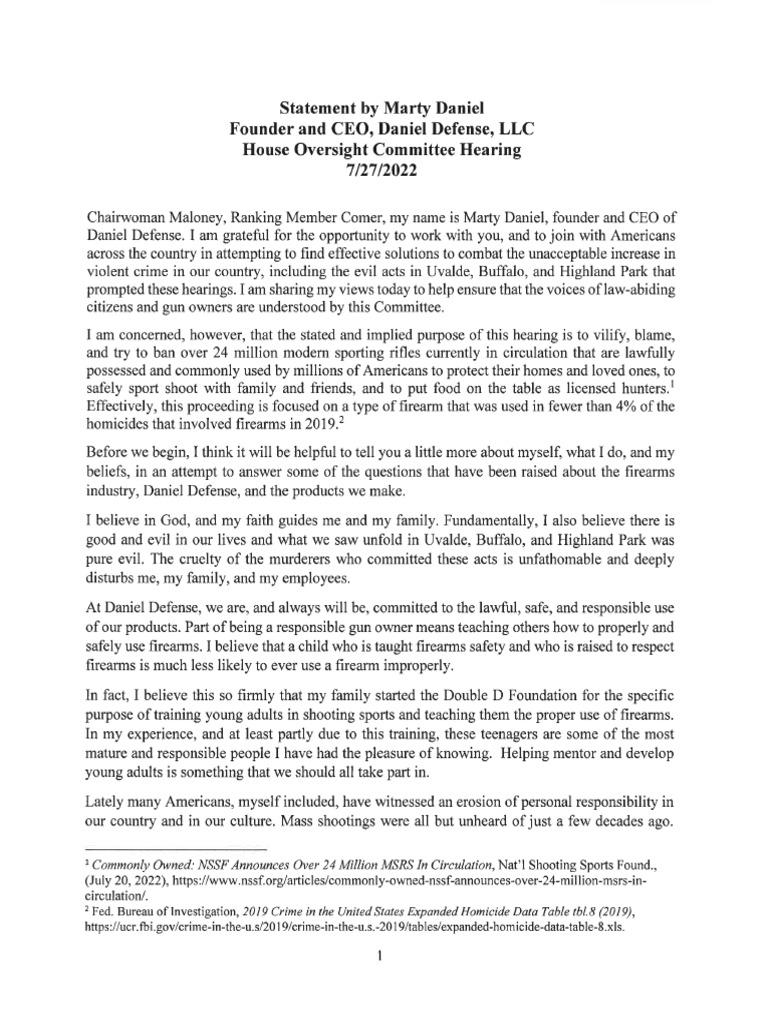 Statement by Marty Daniel
Founder and CEO, Daniel Defense, LLC
House Oversight Committee Hearing
7/27/2022

Chairwoman Maloney, Ranking Member Comer, my name is Marty Daniel, founder and CEO of Daniel Defense. I am grateful for the opportunity to work with you, and to join with Americans across the country in attempting to find effective solutions to combat the unacceptable increase in violent crime in our country, including the evil acts in Uvalde, Buffalo, and Highland Park that prompted these hearings. I am sharing my views today to help ensure that the voices of law-abiding citizens and gun owners are understood by this Committee.

I am concerned, however, that the stated and implied purpose of this hearing is to vilify, blame, and try to ban over 24 million modern sporting rifles currently in circulation that are lawfully possessed and commonly used by millions of Americans to protect their homes and loved ones, to safely sport shoot with family and friends, and to put food on the table as licensed hunters.$^1$ Effectively, this proceeding is focused on a type of firearm that was used in fewer than 4% of the homicides that involved firearms in 2019.$^2$

Before we begin, I think it will be helpful to tell you a little more about myself, what I do, and my beliefs, in an attempt to answer some of the questions that have been raised about the firearms industry, Daniel Defense, and the products we make.

I believe in God, and my faith guides me and my family. Fundamentally, I also believe there is good and evil in our lives and what we saw unfold in Uvalde, Buffalo, and Highland Park was pure evil. The cruelty of the murderers who committed these acts is unfathomable and deeply disturbs me, my family, and my employees.

At Daniel Defense, we are, and always will be, committed to the lawful, safe, and responsible use of our products. Part of being a responsible gun owner means teaching others how to properly and safely use firearms. I believe that a child who is taught firearms safety and who is raised to respect firearms is much less likely to ever use a firearm improperly.

In fact, I believe this so firmly that my family started the Double D Foundation for the specific purpose of training young adults in shooting sports and teaching them the proper use of firearms. In my experience, and at least partly due to this training, these teenagers are some of the most mature and responsible people I have had the pleasure of knowing. Helping mentor and develop young adults is something that we should all take part in.

Lately many Americans, myself included, have witnessed an erosion of personal responsibility in our country and in our culture. Mass shootings were all but unheard of just a few decades ago.

$^1$ Commonly Owned: NSSF Announces Over 24 Million MSRS In Circulation, Nat'l Shooting Sports Found., (July 20, 2022), https://www.nssf.org/articles/commonly-owned-nssf-announces-over-24-million-msrs-in-circulation/.
$^2$ Fed. Bureau of Investigation, 2019 Crime in the United States Expanded Homicide Data Table tbl.8 (2019), https://ucr.fbi.gov/crime-in-the-u.s/2019/crime-in-the-u.s.-2019/tables/expanded-homicide-data-table-8.xls.

1